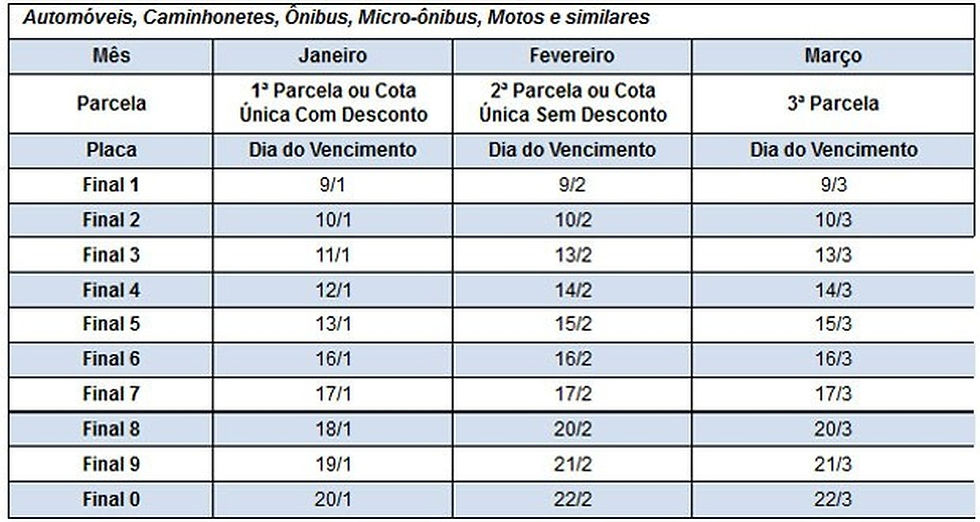 Automóveis, Caminhonetes, Ônibus, Micro-ônibus, Motos e similares

| Mês | Janeiro | Fevereiro | Março |
|---|---|---|---|
| Parcela | 1ª Parcela ou Cota Única Com Desconto | 2ª Parcela ou Cota Única Sem Desconto | 3ª Parcela |
| Placa | Dia do Vencimento | Dia do Vencimento | Dia do Vencimento |
| Final 1 | 9/1 | 9/2 | 9/3 |
| Final 2 | 10/1 | 10/2 | 10/3 |
| Final 3 | 11/1 | 13/2 | 13/3 |
| Final 4 | 12/1 | 14/2 | 14/3 |
| Final 5 | 13/1 | 15/2 | 15/3 |
| Final 6 | 16/1 | 16/2 | 16/3 |
| Final 7 | 17/1 | 17/2 | 17/3 |
| Final 8 | 18/1 | 20/2 | 20/3 |
| Final 9 | 19/1 | 21/2 | 21/3 |
| Final 0 | 20/1 | 22/2 | 22/3 |